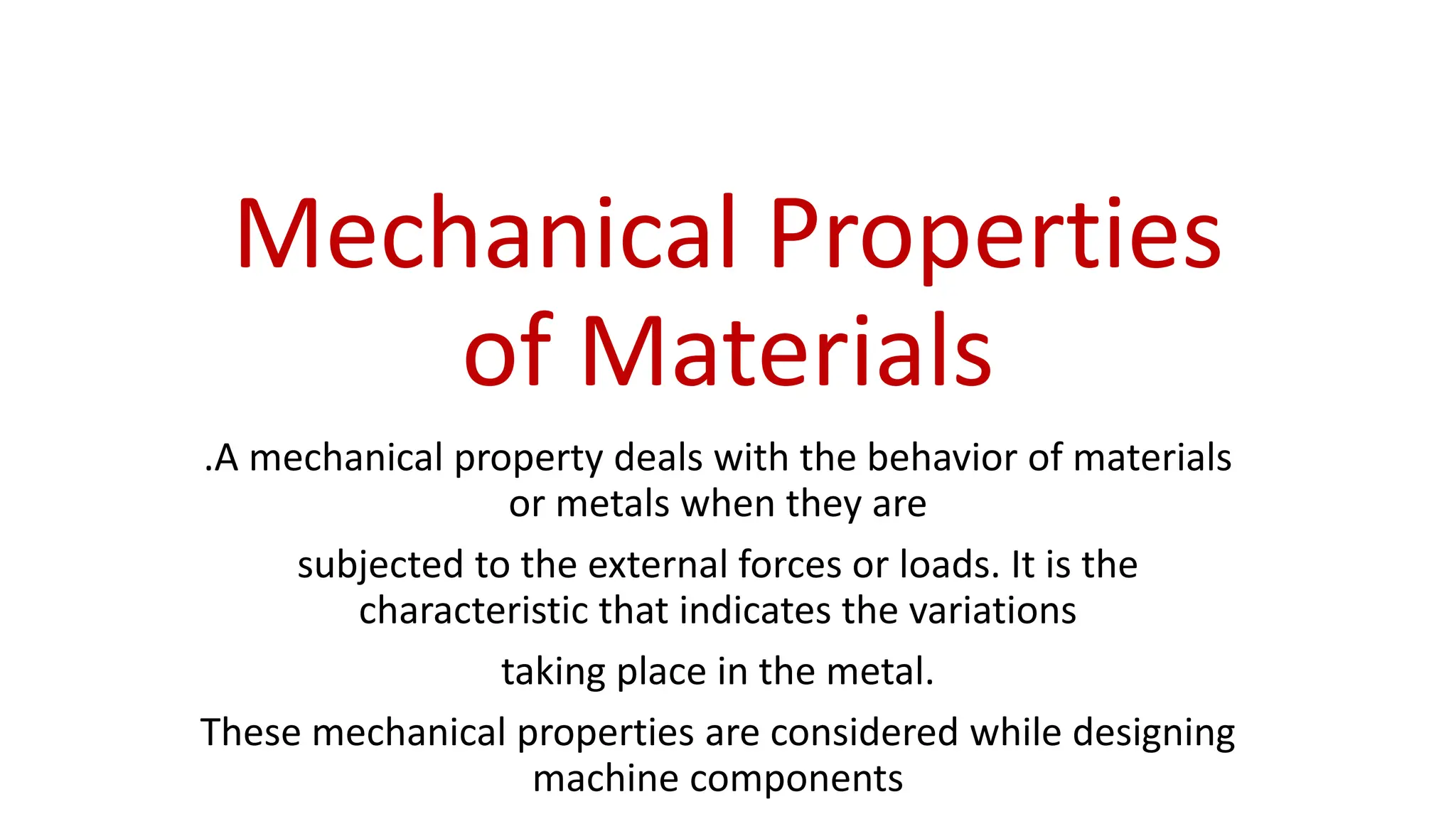 Mechanical Properties of Materials

.A mechanical property deals with the behavior of materials or metals when they are

subjected to the external forces or loads. It is the characteristic that indicates the variations

taking place in the metal.

These mechanical properties are considered while designing machine components